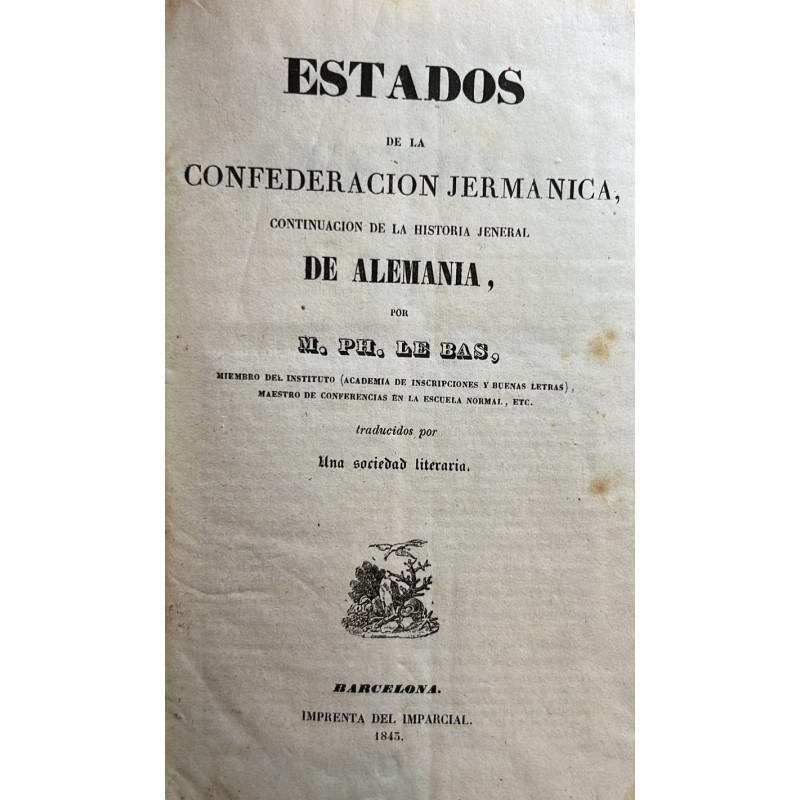 ESTADOS

DE LA

CONFEDERACION JERMANICA,

CONTINUACION DE LA HISTORIA JENERAL

DE ALEMANIA,

POR

M. PH. LE BAS,

MIEMBRO DEL INSTITUTO (ACADEMIA DE INSCRIPCIONES Y BUENAS LETRAS), MAESTRO DE CONFERENCIAS EN LA ESCUELA NORMAL, ETC.

traducidos por

Una sociedad literaria.

BARCELONA.

IMPRENTA DEL IMPARCIAL.

1843.